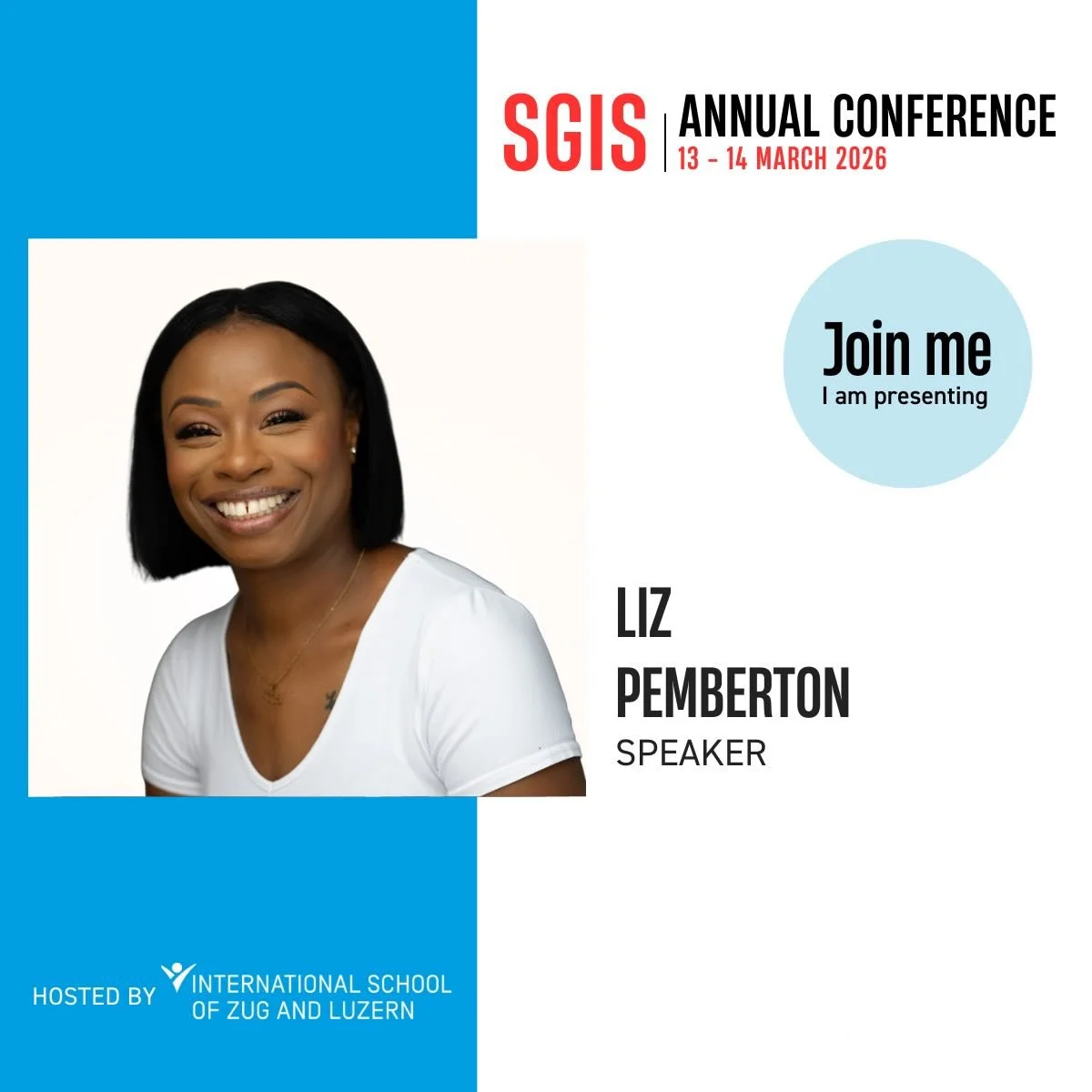 SGIS | ANNUAL CONFERENCE
13 - 14 MARCH 2026

Join me
I am presenting

LIZ
PEMBERTON
SPEAKER

HOSTED BY INTERNATIONAL SCHOOL OF ZUG AND LUZERN